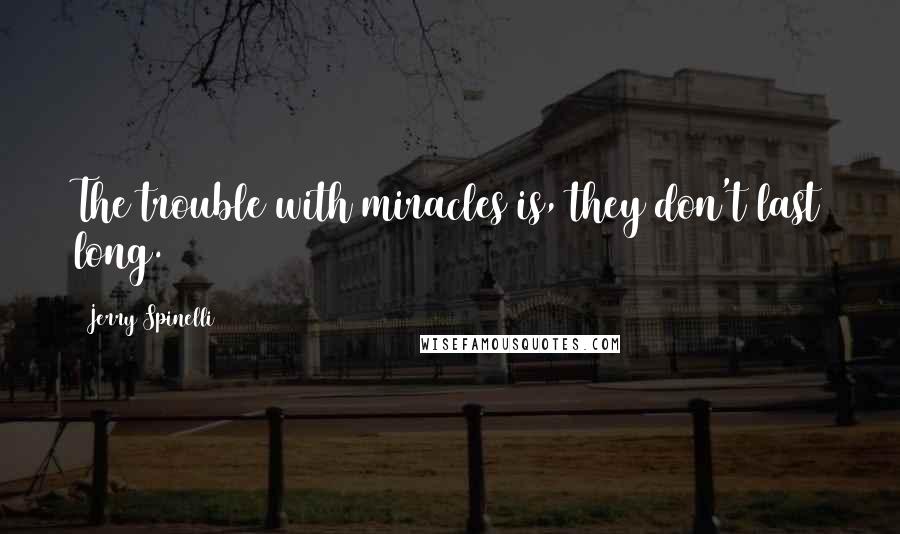 The trouble with miracles is, they don't last long.

Jerry Spinelli

WISEFAMOUSQUOTES.COM